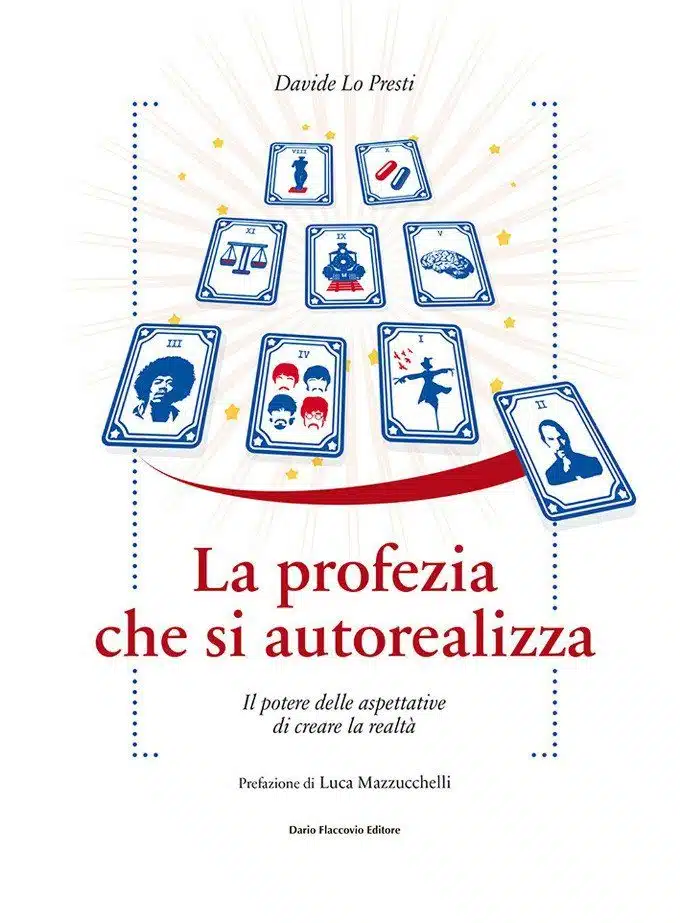 Davide Lo Presti

VIII

X

XI

IX

V

III

IV

I

II

La profezia che si autorealizza

Il potere delle aspettative di creare la realtà

Prefazione di Luca Mazzucchelli

Dario Flaccovio Editore